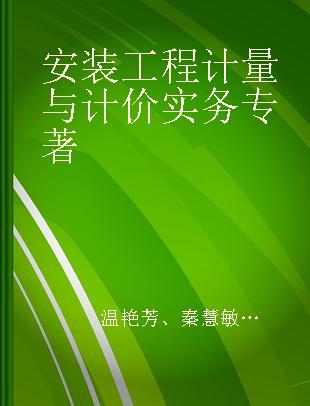 安装工程计量与计价实务专著

温艳芳、秦慧敏…